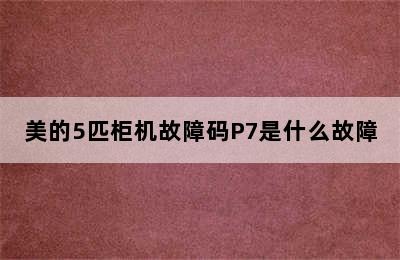 美的5匹柜机故障码P7是什么故障